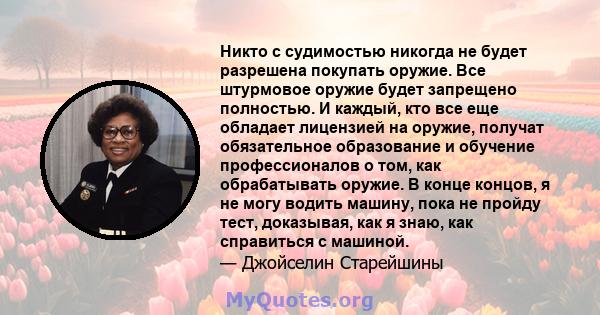 Никто с судимостью никогда не будет разрешена покупать оружие. Все штурмовое оружие будет запрещено полностью. И каждый, кто все еще обладает лицензией на оружие, получат обязательное образование и обучение профессионалов о том, как обрабатывать оружие. В конце концов, я не могу водить машину, пока не пройду тест, доказывая, как я знаю, как справиться с машиной.
— Джойселин Старейшины

MyQuotes.org